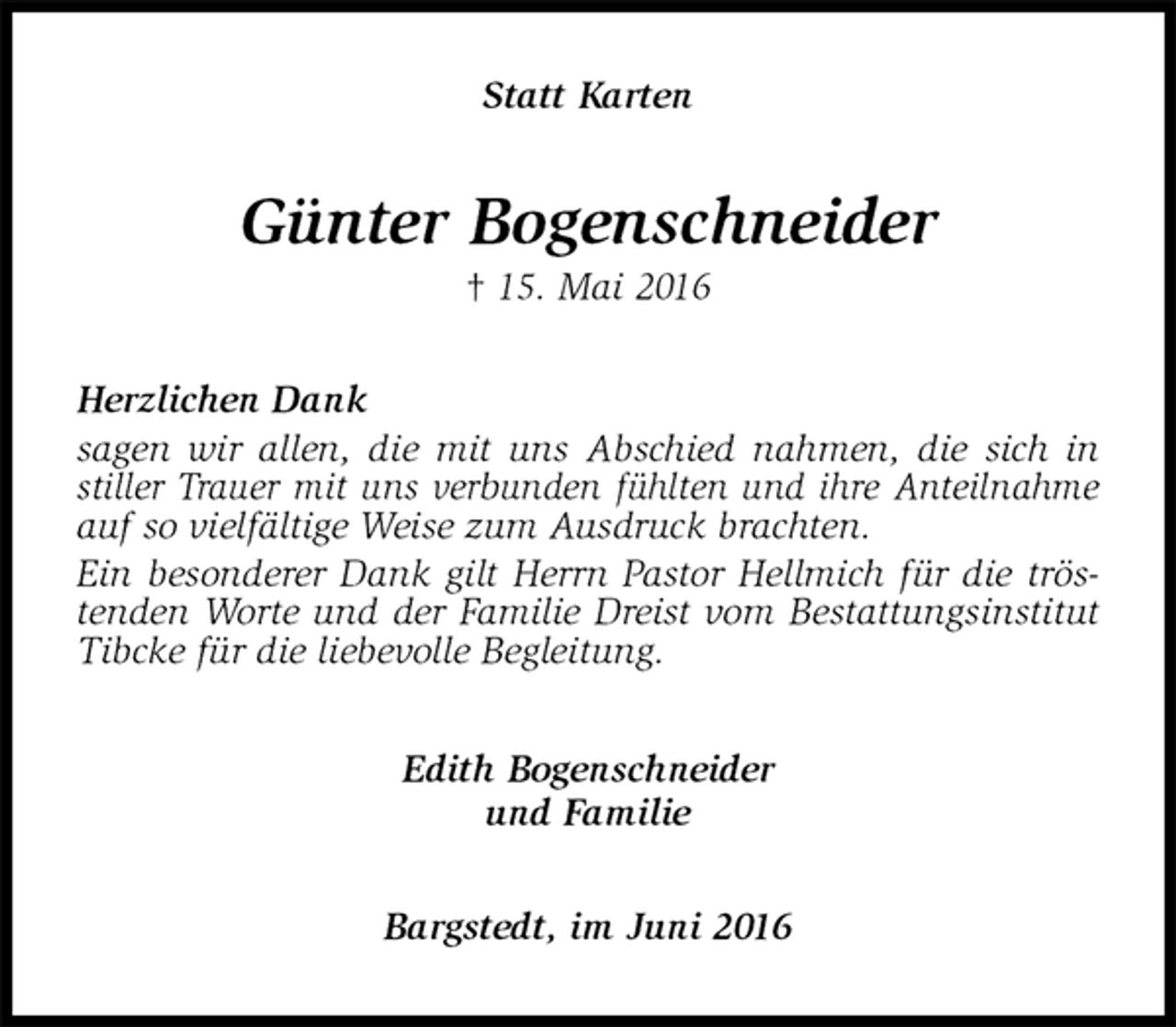 Statt Karten

Günter Bogenschneider
† 15. Mai 2016

Herzlichen Dank
sagen wir allen, die mit uns Abschied nahmen, die sich in stiller Trauer mit uns verbunden fühlten und ihre Anteilnahme auf so vielfältige Weise zum Ausdruck brachten.

Ein besonderer Dank gilt Herrn Pastor Hellmich für die tröstenden Worte und der Familie Dreist vom Bestattungsinstitut Tibcke für die liebevolle Begleitung.

Edith Bogenschneider
und Familie

Bargstedt, im Juni 2016